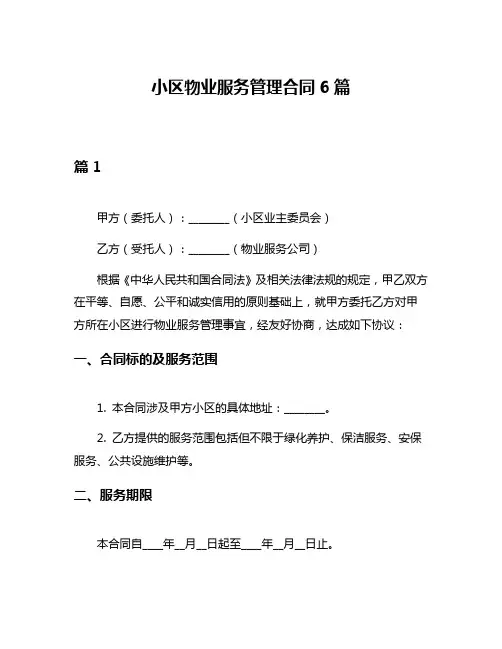 小区物业服务管理合同 6 篇

篇 1

甲方（委托人）：________（小区业主委员会）

乙方（受托人）：________（物业服务公司）

根据《中华人民共和国合同法》及相关法律法规的规定，甲乙双方在平等、自愿、公平和诚实信用的原则基础上，就甲方委托乙方对甲方所在小区进行物业服务管理事宜，经友好协商，达成如下协议：

一、合同标的及服务范围

1. 本合同涉及甲方小区的具体地址：________。

2. 乙方提供的服务范围包括但不限于绿化养护、保洁服务、安保服务、公共设施维护等。

二、服务期限

本合同自____年__月__日起至____年__月__日止。